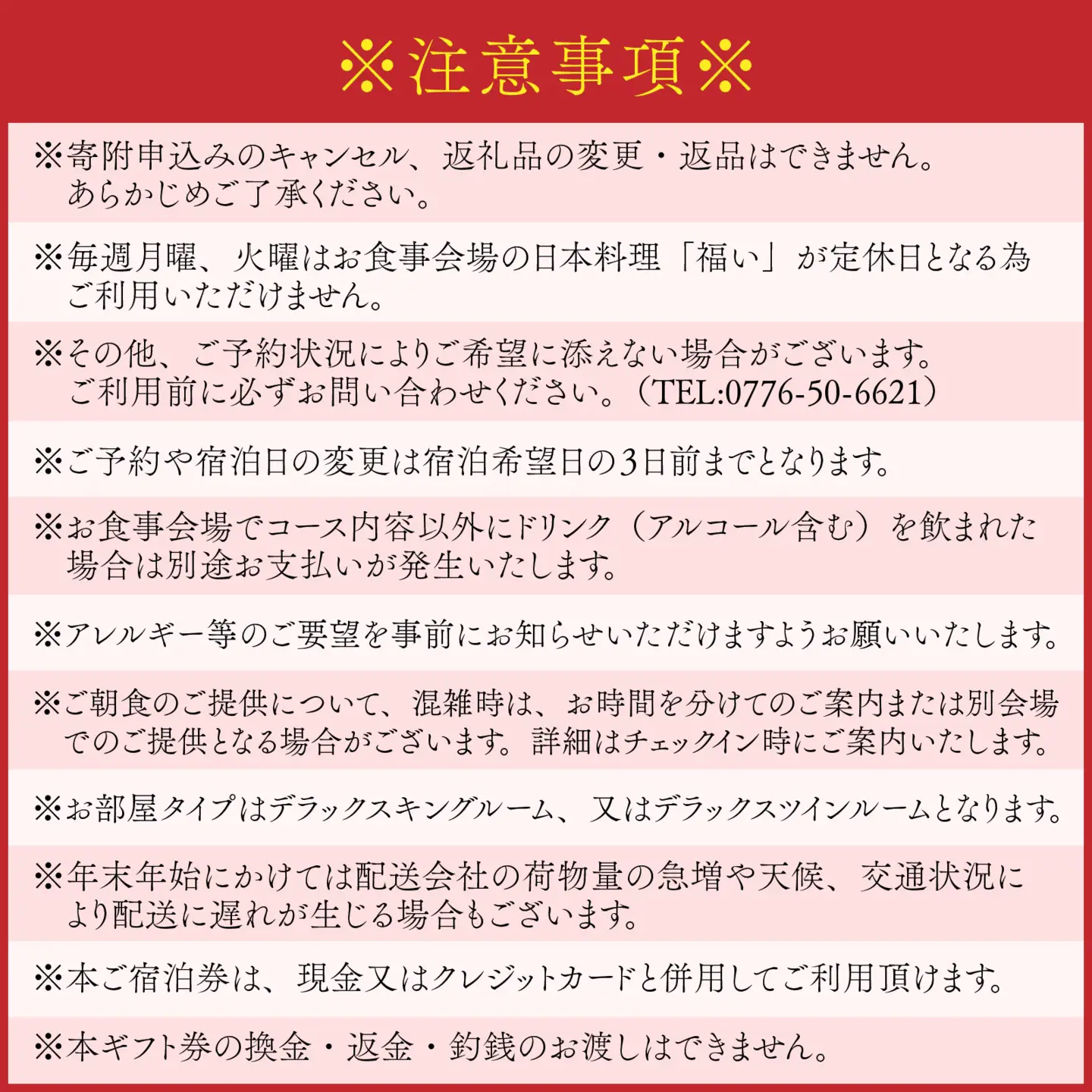 ※注意事項※

※寄附申込みのキャンセル、返礼品の変更・返品はできません。あらかじめご了承ください。

※毎週月曜、火曜はお食事会場の日本料理「福い」が定休日となる為ご利用いただけません。

※その他、ご予約状況によりご希望に添えない場合がございます。ご利用前に必ずお問い合わせください。（TEL:0776-50-6621）

※ご予約や宿泊日の変更は宿泊希望日の3日前までとなります。

※お食事会場でコース内容以外にドリンク（アルコール含む）を飲まれた場合は別途お支払いが発生いたします。

※アレルギー等のご要望を事前にお知らせいただけますようお願いいたします。

※ご朝食のご提供について、混雑時は、お時間を分けてのご案内または別会場でのご提供となる場合がございます。詳細はチェックイン時にご案内いたします。

※お部屋タイプはデラックスキングルーム、又はデラックスツインルームとなります。

※年末年始にかけては配送会社の荷物量の急増や天候、交通状況により配送に遅れが生じる場合もございます。

※本ご宿泊券は、現金又はクレジットカードと併用してご利用頂けます。

※本ギフト券の換金・返金・釣銭のお渡しはできません。